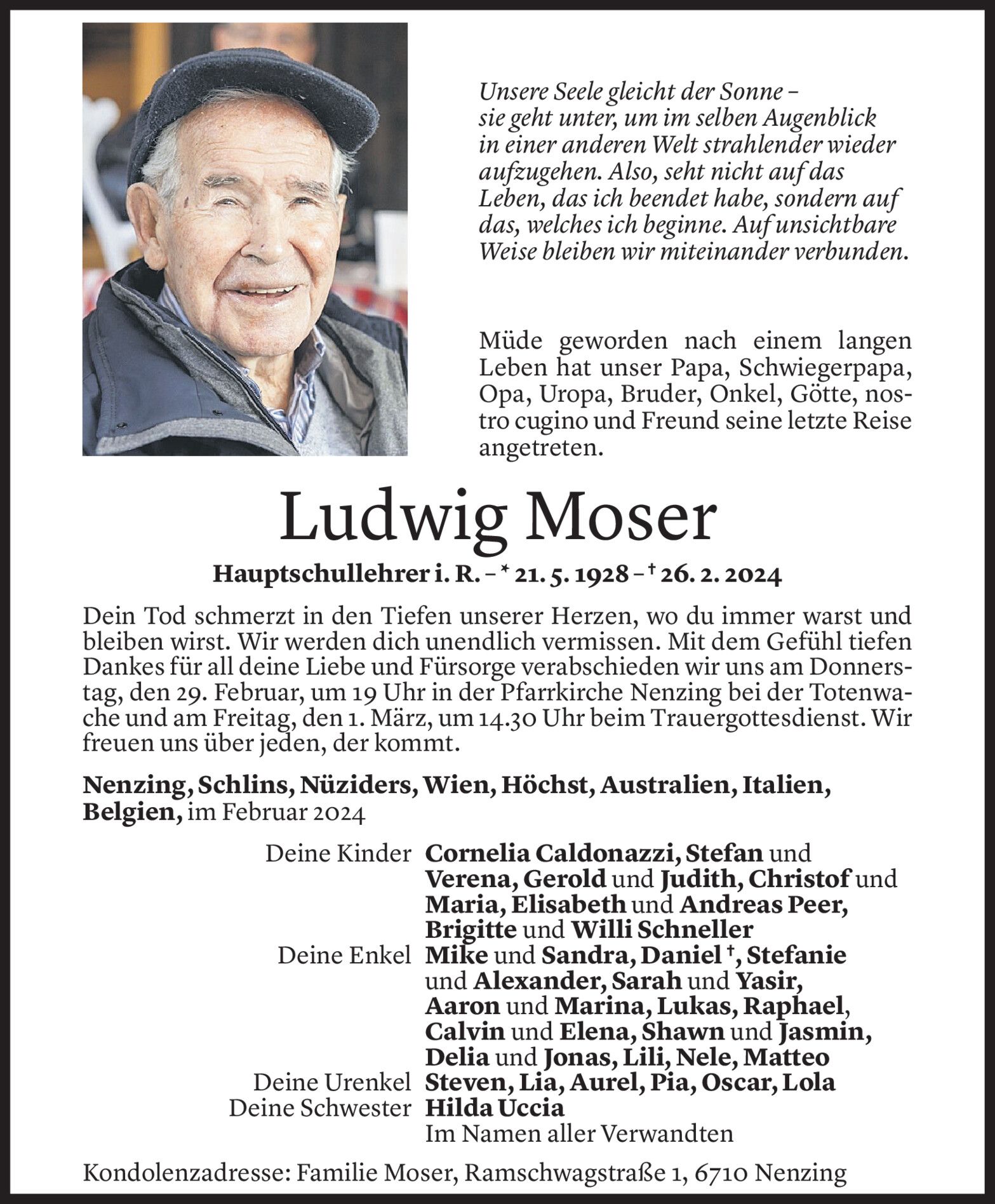 Unsere Seele gleicht der Sonne – sie geht unter, um im selben Augenblick in einer anderen Welt strahlender wieder aufzugehen. Also, seht nicht auf das Leben, das ich beendet habe, sondern auf das, welches ich beginne. Auf unsichtbare Weise bleiben wir miteinander verbunden.

Müde geworden nach einem langen Leben hat unser Papa, Schwiegerpapa, Opa, Uropa, Bruder, Onkel, Götte, nostro cugino und Freund seine letzte Reise angetreten.

Ludwig Moser

Hauptschullehrer i. R. – * 21. 5. 1928 – † 26. 2. 2024

Dein Tod schmerzt in den Tiefen unserer Herzen, wo du immer warst und bleiben wirst. Wir werden dich unendlich vermissen. Mit dem Gefühl tiefen Dankes für all deine Liebe und Fürsorge verabschieden wir uns am Donnerstag, den 29. Februar, um 19 Uhr in der Pfarrkirche Nenzing bei der Totenwache und am Freitag, den 1. März, um 14.30 Uhr beim Trauergottesdienst. Wir freuen uns über jeden, der kommt.

Nenzing, Schlins, Nüziders, Wien, Höchst, Australien, Italien, Belgien, im Februar 2024

Deine Kinder Cornelia Caldonazzi, Stefan und Verena, Gerold und Judith, Christof und Maria, Elisabeth und Andreas Peer, Brigitte und Willi Schneller
Deine Enkel Mike und Sandra, Daniel †, Stefanie und Alexander, Sarah und Yasir, Aaron und Marina, Lukas, Raphael, Calvin und Elena, Shawn und Jasmin, Delia und Jonas, Lili, Nele, Matteo
Deine Urenkel Steven, Lia, Aurel, Pia, Oscar, Lola
Deine Schwester Hilda Uccia
Im Namen aller Verwandten

Kondolenzadresse: Familie Moser, Ramschwagstraße 1, 6710 Nenzing